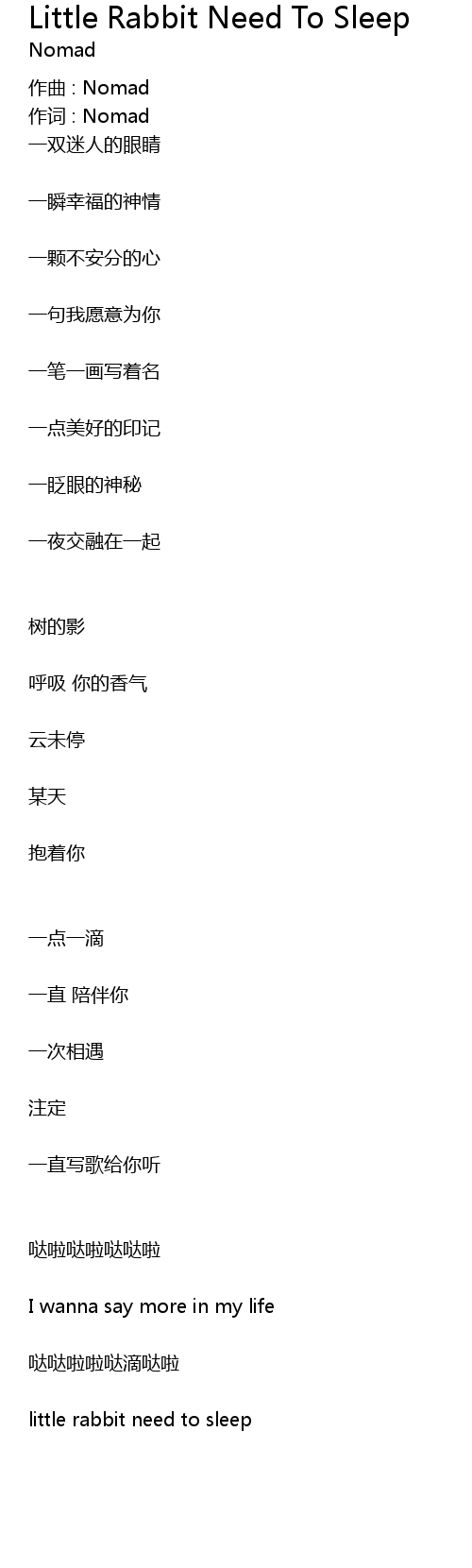 Little Rabbit Need To Sleep
Nomad

作曲 : Nomad
作词 : Nomad
一双迷人的眼睛

一瞬幸福的神情

一颗不安分的心

一句我愿意为你

一笔一画写着名

一点美好的印记

一眨眼的神秘

一夜交融在一起

树的影

呼吸 你的香气

云未停

某天

抱着你

一点一滴

一直 陪伴你

一次相遇

注定

一直写歌给你听

哒啦哒啦哒哒啦

I wanna say more in my life

哒哒啦啦哒滴哒啦

little rabbit need to sleep